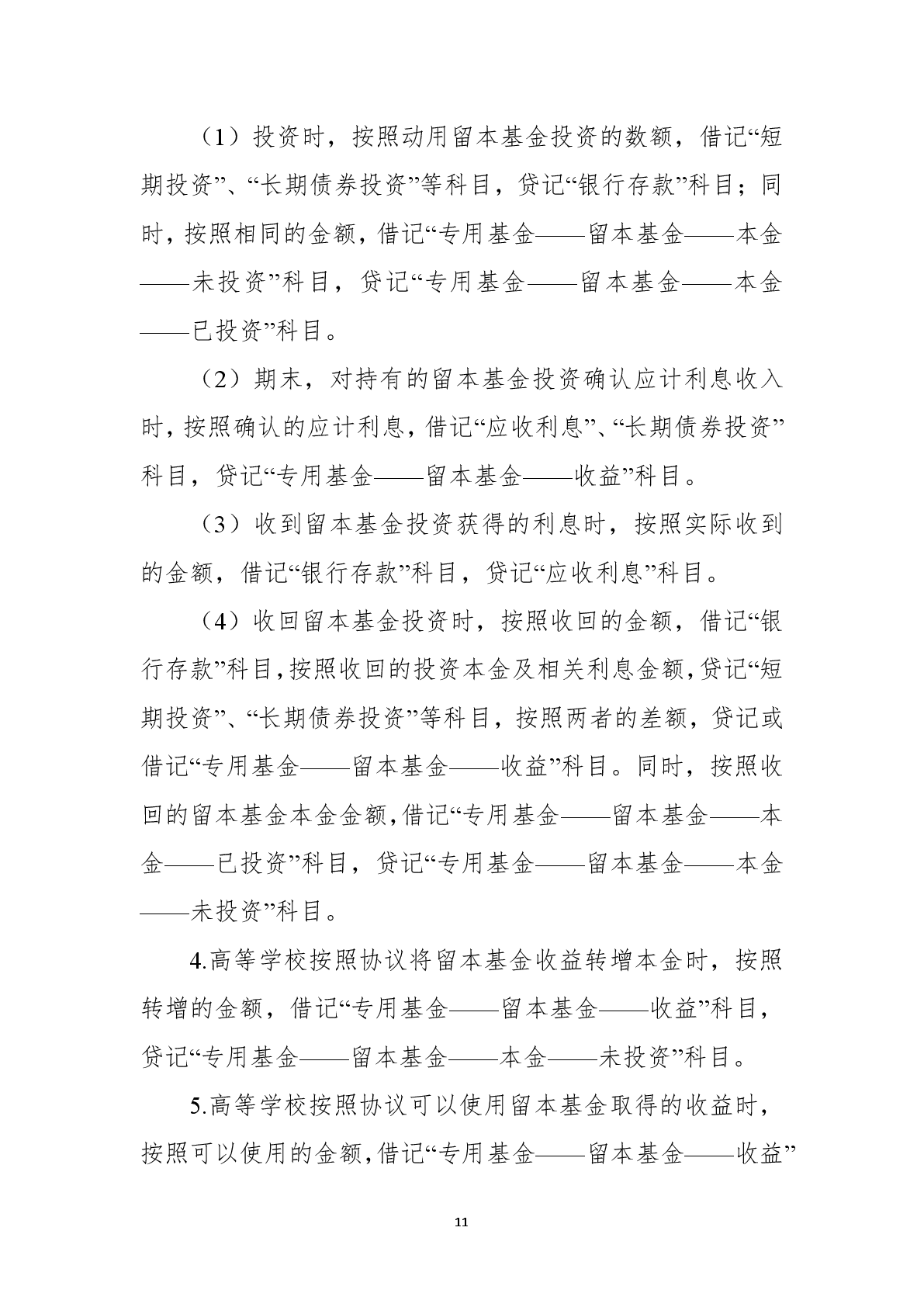 （1）投资时，按照动用留本基金投资的数额，借记“短期投资”、“长期债券投资”等科目，贷记“银行存款”科目；同时，按照相同的金额，借记“专用基金——留本基金——本金——未投资”科目，贷记“专用基金——留本基金——本金——已投资”科目。

（2）期末，对持有的留本基金投资确认应计利息收入时，按照确认的应计利息，借记“应收利息”、“长期债券投资”科目，贷记“专用基金——留本基金——收益”科目。

（3）收到留本基金投资获得的利息时，按照实际收到的金额，借记“银行存款”科目，贷记“应收利息”科目。

（4）收回留本基金投资时，按照收回的金额，借记“银行存款”科目，按照收回的投资本金及相关利息金额，贷记“短期投资”、“长期债券投资”等科目，按照两者的差额，贷记或借记“专用基金——留本基金——收益”科目。同时，按照收回的留本基金本金金额，借记“专用基金——留本基金——本金——已投资”科目，贷记“专用基金——留本基金——本金——未投资”科目。

4.高等学校按照协议将留本基金收益转增本金时，按照转增的金额，借记“专用基金——留本基金——收益”科目，贷记“专用基金——留本基金——本金——未投资”科目。

5.高等学校按照协议可以使用留本基金取得的收益时，按照可以使用的金额，借记“专用基金——留本基金——收益”

11